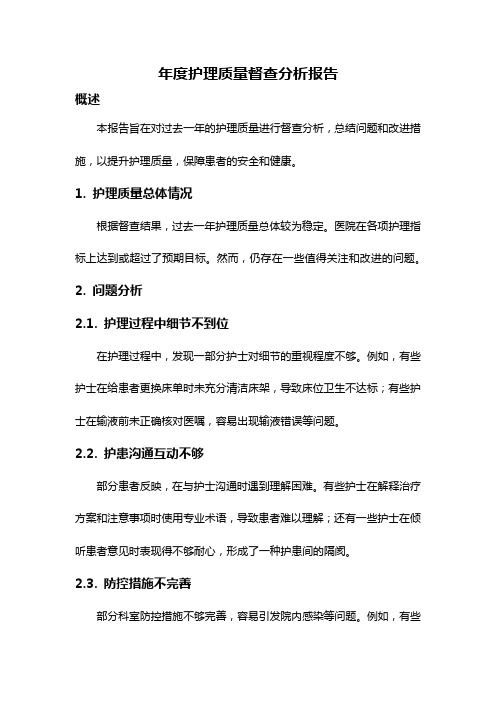 年度护理质量督查分析报告

概述

本报告旨在对过去一年的护理质量进行督查分析，总结问题和改进措施，以提升护理质量，保障患者的安全和健康。

1. 护理质量总体情况

根据督查结果，过去一年护理质量总体较为稳定。医院在各项护理指标上达到或超过了预期目标。然而，仍存在一些值得关注和改进的问题。

2. 问题分析

2.1. 护理过程中细节不到位

在护理过程中，发现一部分护士对细节的重视程度不够。例如，有些护士在给患者更换床单时未充分清洁床架，导致床位卫生不达标；有些护士在输液前未正确核对医嘱，容易出现输液错误等问题。

2.2. 护患沟通互动不够

部分患者反映，在与护士沟通时遇到理解困难。有些护士在解释治疗方案和注意事项时使用专业术语，导致患者难以理解；还有一些护士在倾听患者意见时表现得不够耐心，形成了一种护患间的隔阂。

2.3. 防控措施不完善

部分科室防控措施不够完善，容易引发院内感染等问题。例如，有些